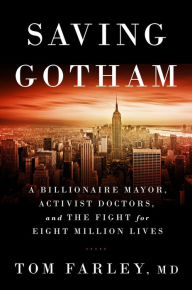 SAVING GOTHAM

A BILLIONAIRE MAYOR, ACTIVIST DOCTORS, and THE FIGHT for EIGHT MILLION LIVES

TOM FARLEY, MD